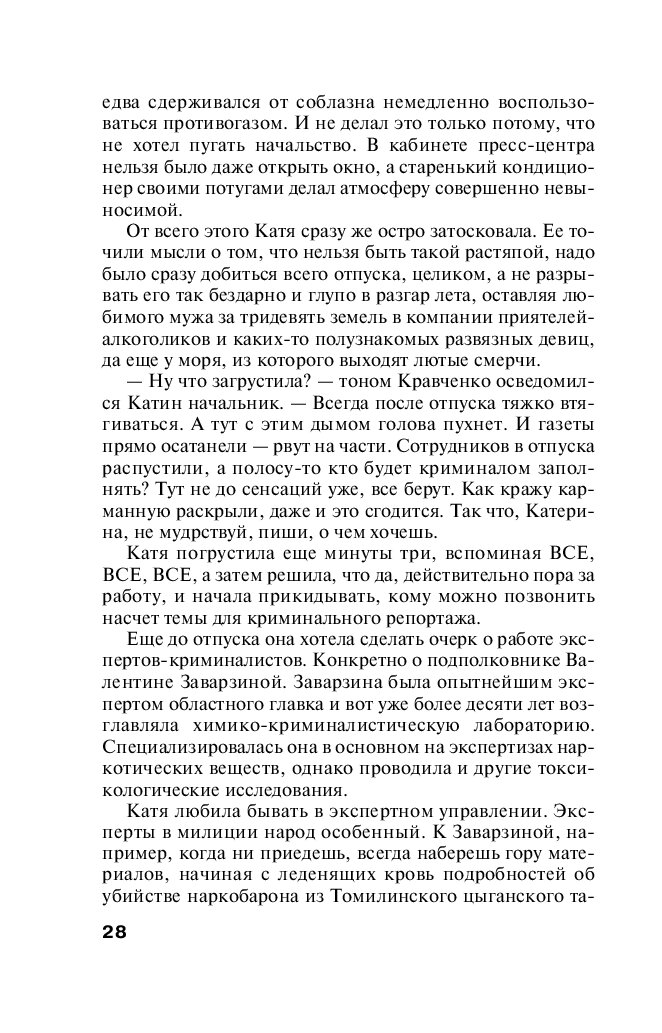 едва сдерживался от соблазна немедленно воспользоваться противогазом. И не делал это только потому, что не хотел пугать начальство. В кабинете пресс-центра нельзя было даже открыть окно, а старенький кондиционер своими потугами делал атмосферу совершенно невыносимой.

От всего этого Катя сразу же остро затосковала. Ее точили мысли о том, что нельзя быть такой растяпой, надо было сразу добиться всего отпуска, целиком, а не разрывать его так бездарно и глупо в разгар лета, оставляя любимого мужа за тридевять земель в компании приятелей-алкоголиков и каких-то полузнакомых развязных девиц, да еще у моря, из которого выходят лютые смерчи.

— Ну что загрустила? — тоном Кравченко осведомился Катин начальник. — Всегда после отпуска тяжко втягиваться. А тут с этим дымом голова пухнет. И газеты прямо осатанели — рвут на части. Сотрудников в отпуска распустили, а полосу-то кто будет криминалом заполнять? Тут не до сенсаций уже, все берут. Как кражу карманную раскрыли, даже и это сгодится. Так что, Катерина, не мудрствуй, пиши, о чем хочешь.

Катя погрустила еще минуты три, вспоминая ВСЕ, ВСЕ, ВСЕ, а затем решила, что да, действительно пора за работу, и начала прикидывать, кому можно позвонить насчет темы для криминального репортажа.

Еще до отпуска она хотела сделать очерк о работе экспертов-криминалистов. Конкретно о подполковнике Валентине Заварзиной. Заварзина была опытнейшим экспертом областного главка и вот уже более десяти лет возглавляла химико-криминалистическую лабораторию. Специализировалась она в основном на экспертизах наркотических веществ, однако проводила и другие токсикологические исследования.

Катя любила бывать в экспертном управлении. Эксперты в милиции народ особенный. К Заварзиной, например, когда ни приедешь, всегда наберешь гору материалов, начиная с леденящих кровь подробностей об убийстве наркобарона из Томилинского цыганского та-

28